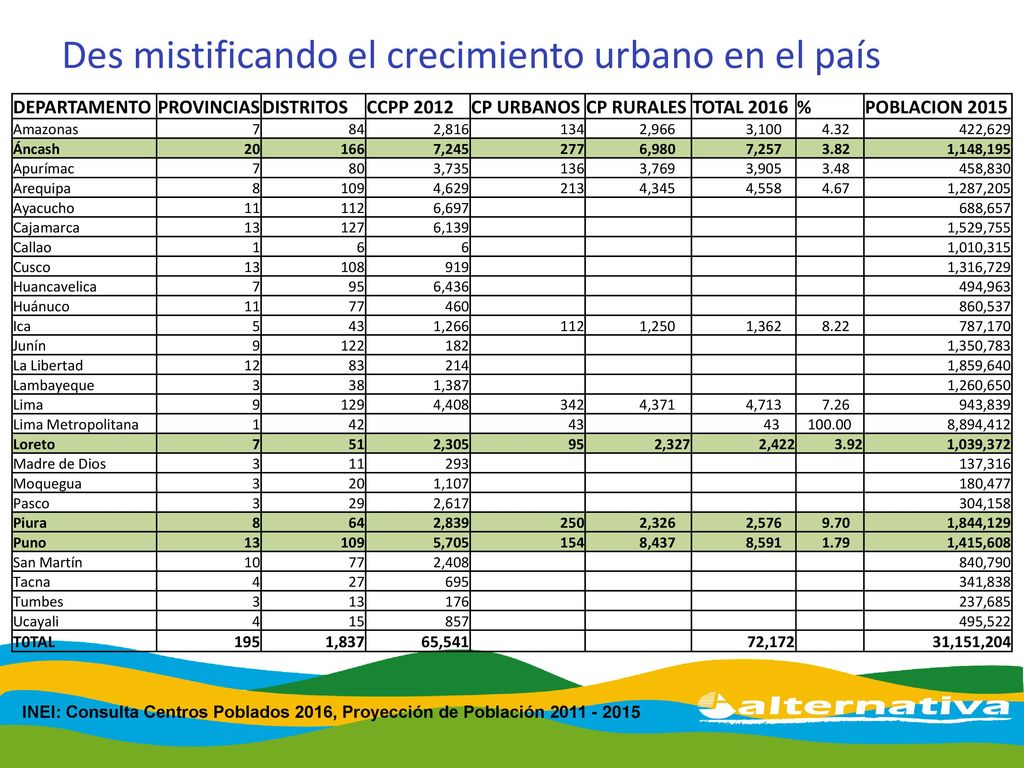 Des mistificando el crecimiento urbano en el país

| DEPARTAMENTO | PROVINCIAS | DISTRITOS | CCPP 2012 | CP URBANOS | CP RURALES | TOTAL 2016 | % | POBLACION 2015 |
|---|---|---|---|---|---|---|---|---|
| Amazonas | 7 | 84 | 2,816 | 134 | 2,966 | 3,100 | 4.32 | 422,629 |
| Áncash | 20 | 166 | 7,245 | 277 | 6,980 | 7,257 | 3.82 | 1,148,195 |
| Apurímac | 7 | 80 | 3,735 | 136 | 3,769 | 3,905 | 3.48 | 458,830 |
| Arequipa | 8 | 109 | 4,629 | 213 | 4,345 | 4,558 | 4.67 | 1,287,205 |
| Ayacucho | 11 | 112 | 6,697 | | | | | 688,657 |
| Cajamarca | 13 | 127 | 6,139 | | | | | 1,529,755 |
| Callao | 1 | 6 | 6 | | | | | 1,010,315 |
| Cusco | 13 | 108 | 919 | | | | | 1,316,729 |
| Huancavelica | 7 | 95 | 6,436 | | | | | 494,963 |
| Huánuco | 11 | 77 | 460 | | | | | 860,537 |
| Ica | 5 | 43 | 1,266 | 112 | 1,250 | 1,362 | 8.22 | 787,170 |
| Junín | 9 | 122 | 182 | | | | | 1,350,783 |
| La Libertad | 12 | 83 | 214 | | | | | 1,859,640 |
| Lambayeque | 3 | 38 | 1,387 | | | | | 1,260,650 |
| Lima | 9 | 129 | 4,408 | 342 | 4,371 | 4,713 | 7.26 | 943,839 |
| Lima Metropolitana | 1 | 42 | | 43 | | 43 | 100.00 | 8,894,412 |
| Loreto | 7 | 51 | 2,305 | 95 | 2,327 | 2,422 | 3.92 | 1,039,372 |
| Madre de Dios | 3 | 11 | 293 | | | | | 137,316 |
| Moquegua | 3 | 20 | 1,107 | | | | | 180,477 |
| Pasco | 3 | 29 | 2,617 | | | | | 304,158 |
| Piura | 8 | 64 | 2,839 | 250 | 2,326 | 2,576 | 9.70 | 1,844,129 |
| Puno | 13 | 109 | 5,705 | 154 | 8,437 | 8,591 | 1.79 | 1,415,608 |
| San Martín | 10 | 77 | 2,408 | | | | | 840,790 |
| Tacna | 4 | 27 | 695 | | | | | 341,838 |
| Tumbes | 3 | 13 | 176 | | | | | 237,685 |
| Ucayali | 4 | 15 | 857 | | | | | 495,522 |
| T0TAL | 195 | 1,837 | 65,541 | | | 72,172 | | 31,151,204 |

INEI: Consulta Centros Poblados 2016, Proyección de Población 2011 - 2015

alternativa